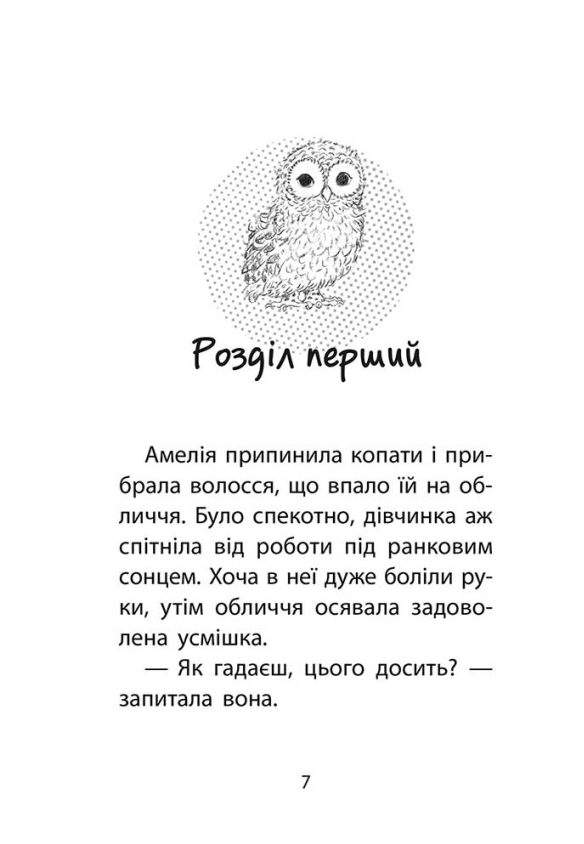 Розділ перший

Амелія припинила копати і прибрала волосся, що впало їй на обличчя. Було спекотно, дівчинка аж спітніла від роботи під ранковим сонцем. Хоча в неї дуже боліли руки, утім обличчя осявала задоволена усмішка.

— Як гадаєш, цього досить? — запитала вона.

7